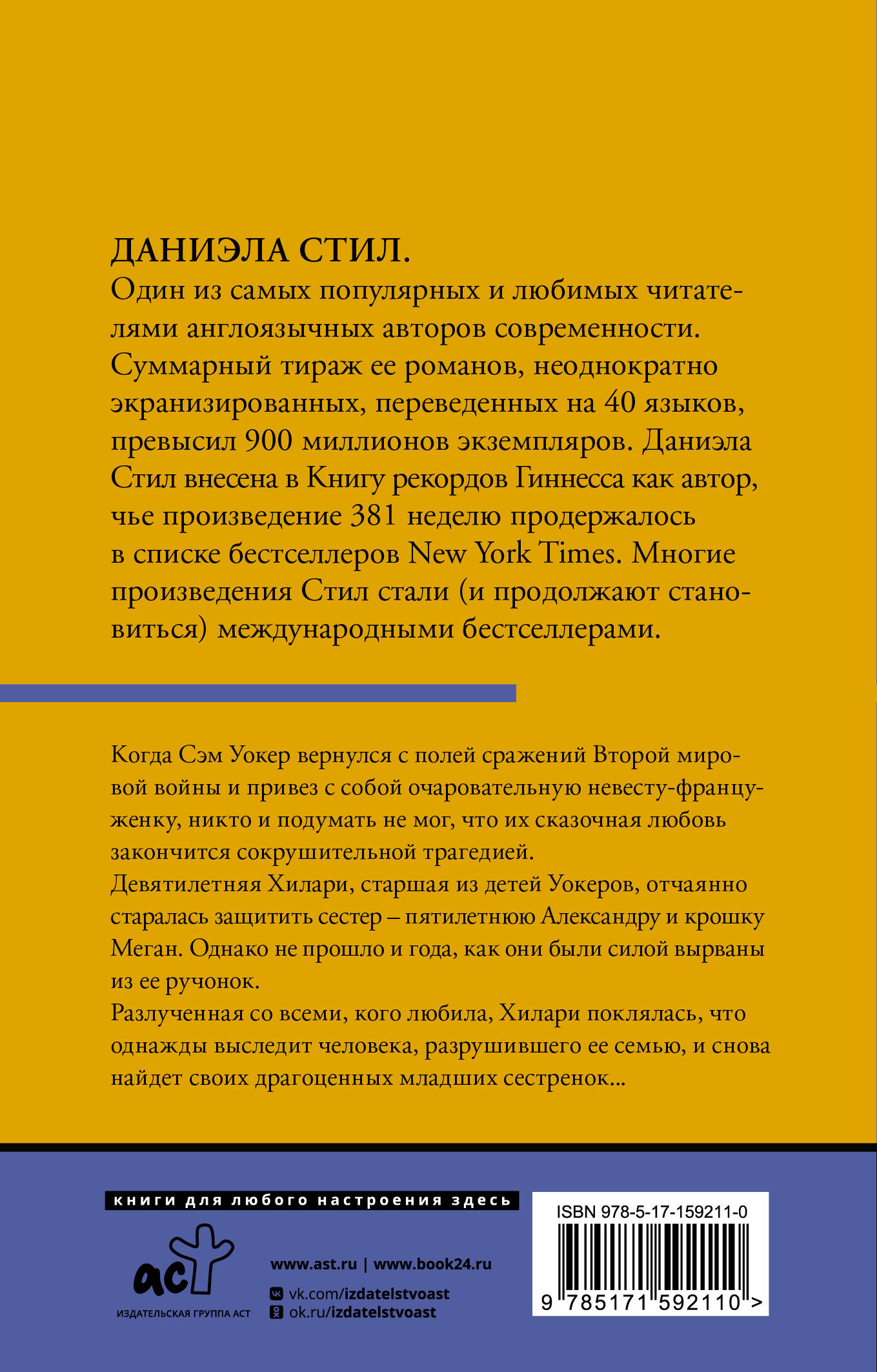 ДАНИЭЛА СТИЛ.
Один из самых популярных и любимых читателями англоязычных авторов современности. Суммарный тираж ее романов, неоднократно экранизированных, переведенных на 40 языков, превысил 900 миллионов экземпляров. Даниэла Стил внесена в Книгу рекордов Гиннесса как автор, чье произведение 381 неделю продержалось в списке бестселлеров New York Times. Многие произведения Стил стали (и продолжают становиться) международными бестселлерами.

Когда Сэм Уокер вернулся с полей сражений Второй мировой войны и привез с собой очаровательную невесту-француженку, никто и подумать не мог, что их сказочная любовь закончится сокрушительной трагедией.
Девятилетняя Хилари, старшая из детей Уокеров, отчаянно старалась защитить сестер – пятилетнюю Александру и крошку Меган. Однако не прошло и года, как они были силой вырваны из ее ручонок.
Разлученная со всеми, кого любила, Хилари поклялась, что однажды выследит человека, разрушившего ее семью, и снова найдет своих драгоценных младших сестренок...

книги для любого настроения здесь

аст
ИЗДАТЕЛЬСКАЯ ГРУППА АСТ

www.ast.ru | www.book24.ru
vk.com/izdatelstvoast
ok.ru/izdatelstvoast

ISBN 978-5-17-159211-0
9 785171 592110 >